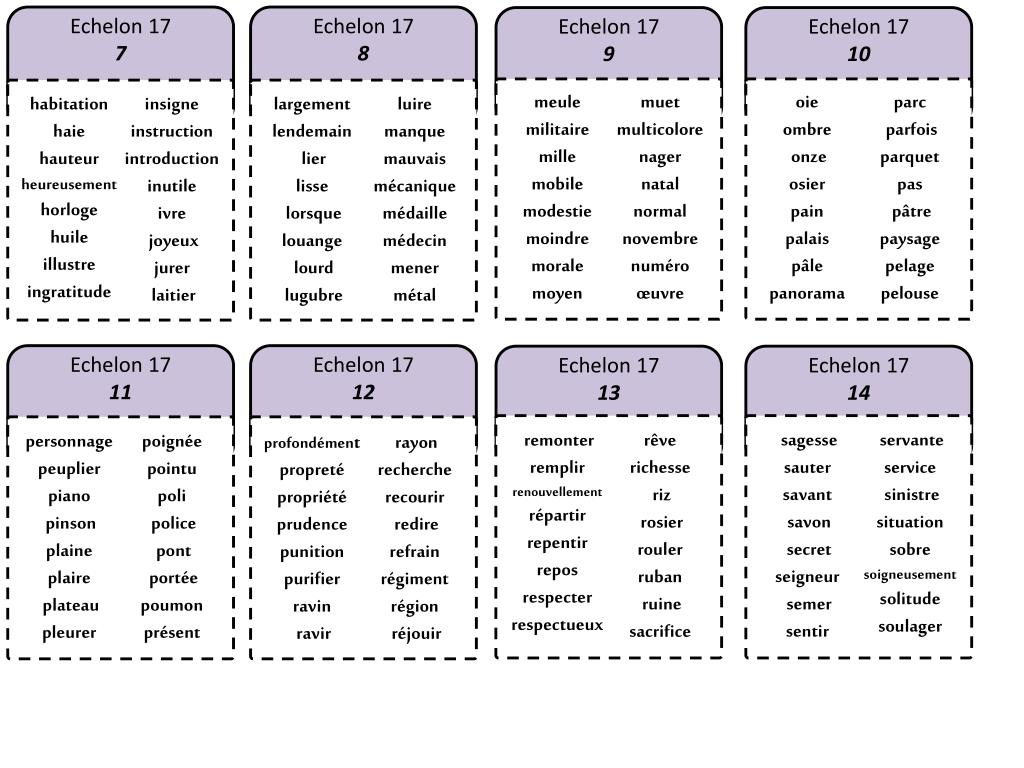 Echelon 17
7

habitation
haie
hauteur
heureusement
horloge
huile
illustre
ingratitude

insigne
instruction
introduction
inutile
ivre
joyeux
jurer
laitier

Echelon 17
8

largement
lendemain
lier
lisse
lorsque
louange
lourd
lugubre

luire
manque
mauvais
mécanique
médaille
médecin
mener
métal

Echelon 17
9

meule
militaire
mille
mobile
modestie
moindre
morale
moyen

muet
multicolore
nager
natal
normal
novembre
numéro
œuvre

Echelon 17
10

oie
ombre
onze
osier
pain
palais
pâle
panorama

parc
parfois
parquet
pas
pâtre
paysage
pelage
pelouse

Echelon 17
11

personnage
peuplier
piano
pinson
plaine
plaire
plateau
pleurer

poignée
pointu
poli
police
pont
portée
poumon
présent

Echelon 17
12

profondément
propreté
propriété
prudence
punition
purifier
ravin
ravir

rayon
recherche
recourir
redire
refrain
régiment
région
réjouir

Echelon 17
13

remonter
remplir
renouvellement
répartir
repentir
repos
respecter
respectueux

rêve
richesse
riz
rosier
rouler
ruban
ruine
sacrifice

Echelon 17
14

sagesse
sauter
savant
savon
secret
seigneur
semer
sentir

servante
service
sinistre
situation
sobre
soigneusement
solitude
soulager